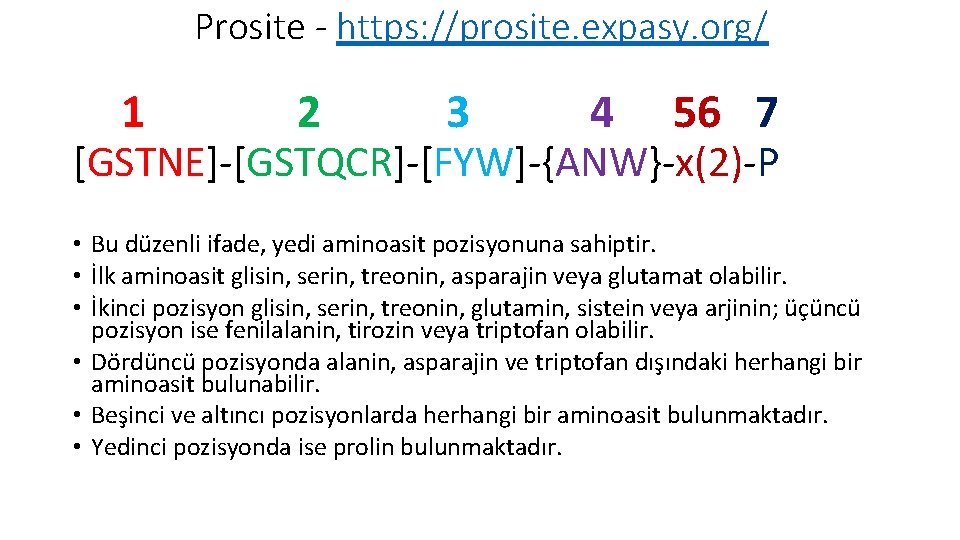 Prosite - https://prosite.expasy.org/

1 2 3 4 56 7
[GSTNE]-[GSTQCR]-[FYW]-{ANW}-x(2)-P

• Bu düzenli ifade, yedi aminoasit pozisyonuna sahiptir.
• İlk aminoasit glisin, serin, treonin, asparajin veya glutamat olabilir.
• İkinci pozisyon glisin, serin, treonin, glutamin, sistein veya arjinin; üçüncü pozisyon ise fenilalanin, tirozin veya triptofan olabilir.
• Dördüncü pozisyonda alanin, asparajin ve triptofan dışındaki herhangi bir aminoasit bulunabilir.
• Beşinci ve altıncı pozisyonlarda herhangi bir aminoasit bulunmaktadır.
• Yedinci pozisyonda ise prolin bulunmaktadır.